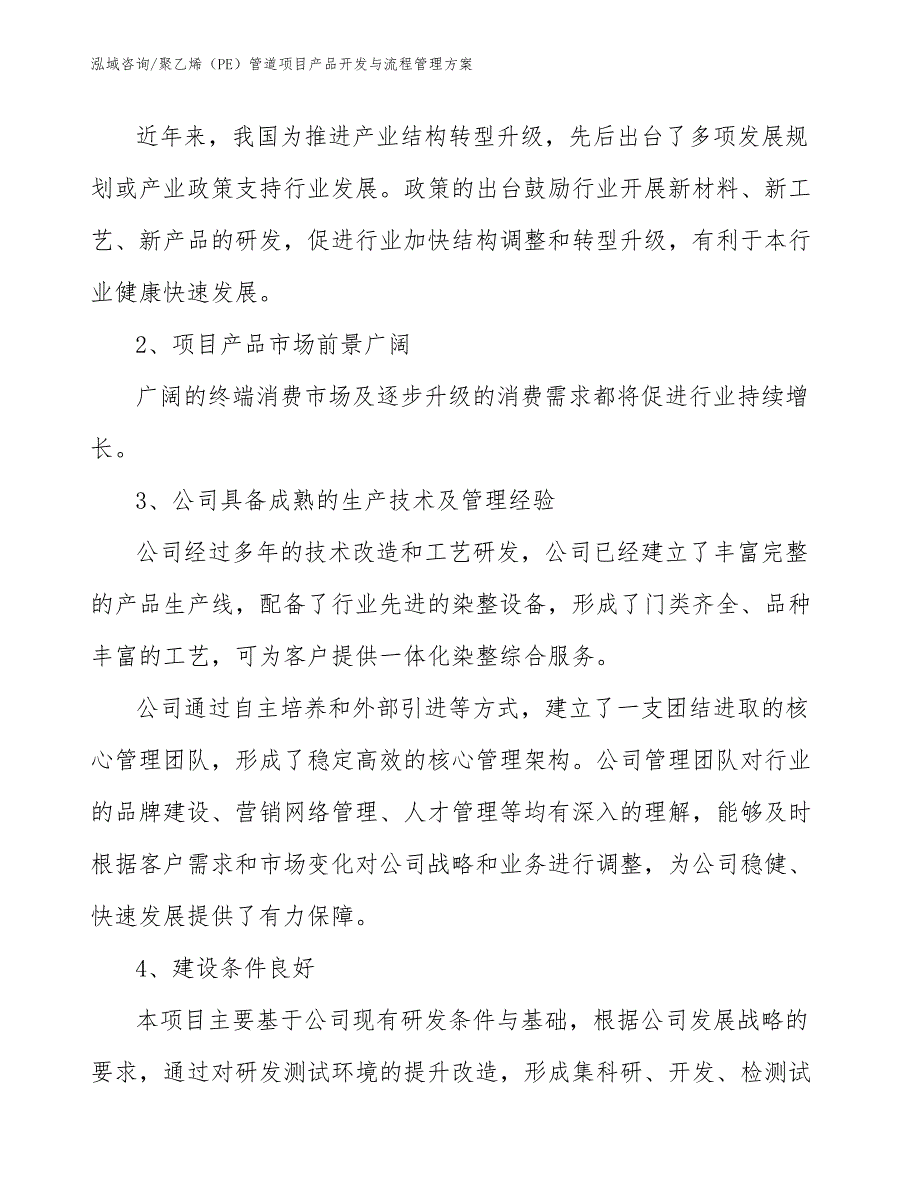 泓域咨询/聚乙烯（PE）管道项目产品开发与流程管理方案

近年来，我国为推进产业结构转型升级，先后出台了多项发展规划或产业政策支持行业发展。政策的出台鼓励行业开展新材料、新工艺、新产品的研发，促进行业加快结构调整和转型升级，有利于本行业健康快速发展。

2、项目产品市场前景广阔

广阔的终端消费市场及逐步升级的消费需求都将促进行业持续增长。

3、公司具备成熟的生产技术及管理经验

公司经过多年的技术改造和工艺研发，公司已经建立了丰富完整的产品生产线，配备了行业先进的染整设备，形成了门类齐全、品种丰富的工艺，可为客户提供一体化染整综合服务。

公司通过自主培养和外部引进等方式，建立了一支团结进取的核心管理团队，形成了稳定高效的核心管理架构。公司管理团队对行业的品牌建设、营销网络管理、人才管理等均有深入的理解，能够及时根据客户需求和市场变化对公司战略和业务进行调整，为公司稳健、快速发展提供了有力保障。

4、建设条件良好

本项目主要基于公司现有研发条件与基础，根据公司发展战略的要求，通过对研发测试环境的提升改造，形成集科研、开发、检测试